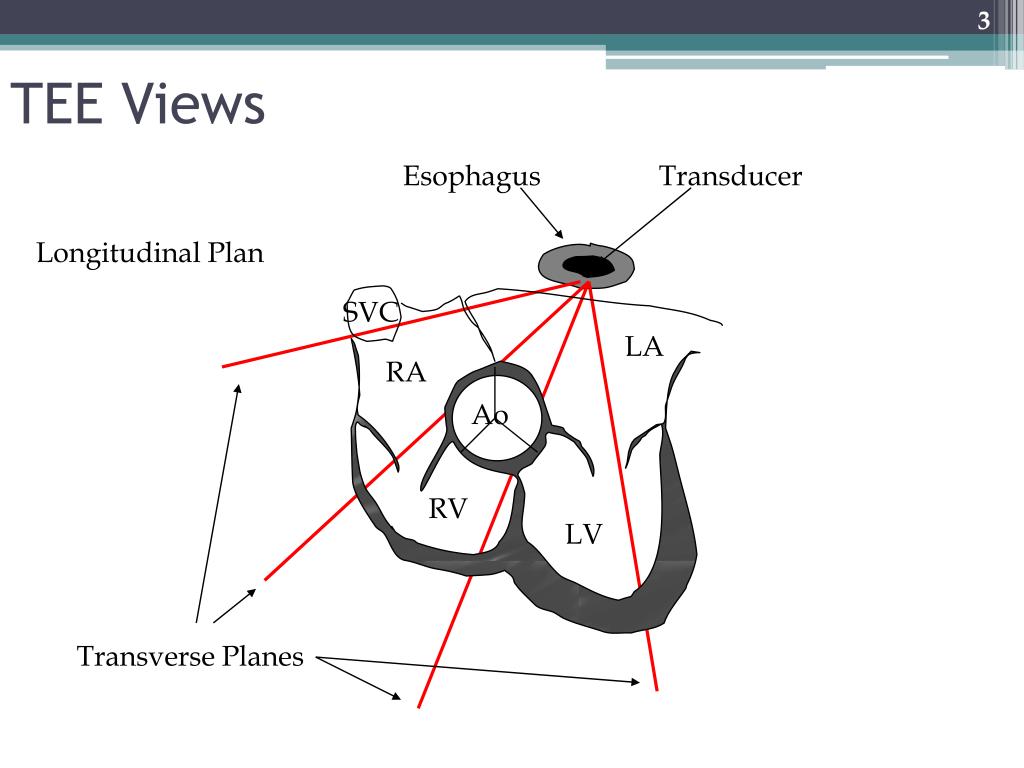 3

TEE Views

Esophagus

Transducer

Longitudinal Plan

SVC

LA

RA

Ao

RV

LV

Transverse Planes